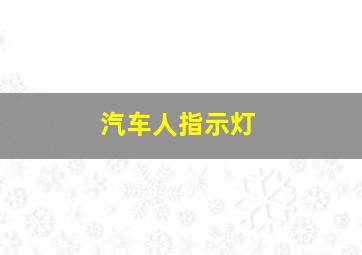 汽车人指示灯